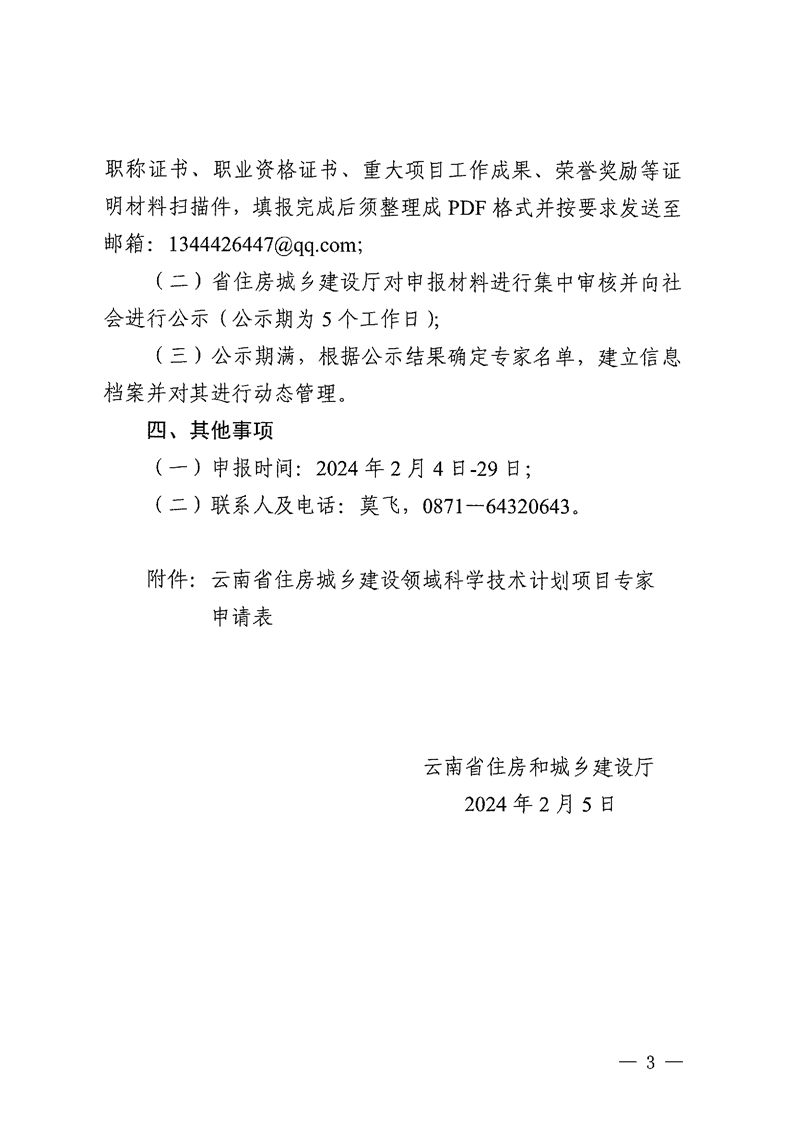 职称证书、职业资格证书、重大项目工作成果、荣誉奖励等证明材料扫描件，填报完成后须整理成 PDF 格式并按要求发送至邮箱：1344426447@qq.com;

（二）省住房城乡建设厅对申报材料进行集中审核并向社会进行公示（公示期为 5 个工作日）;

（三）公示期满，根据公示结果确定专家名单，建立信息档案并对其进行动态管理。

四、其他事项

（一）申报时间：2024 年 2 月 4 日-29 日;

（二）联系人及电话：莫飞，0871—64320643。

附件：云南省住房城乡建设领域科学技术计划项目专家申请表

云南省住房和城乡建设厅
2024 年 2 月 5 日

— 3 —